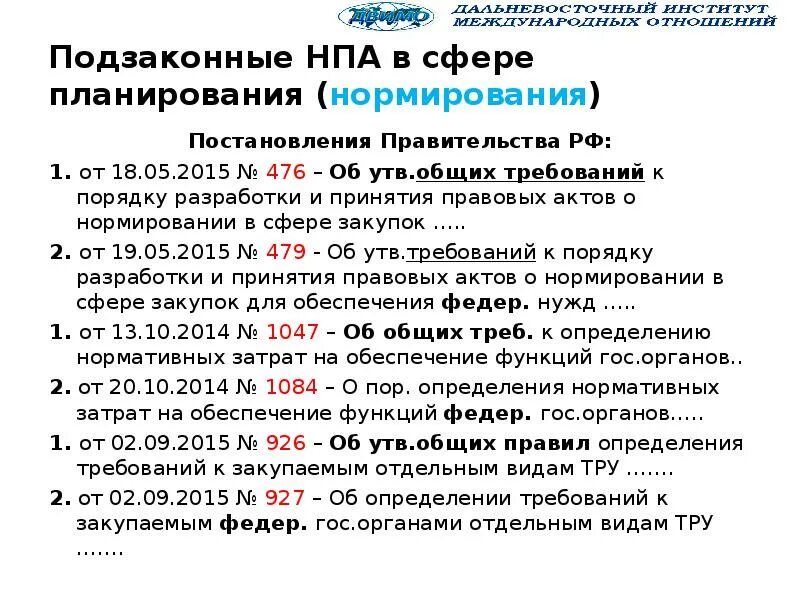 ДВИМО ДАЛЬНЕВОСТОЧНЫЙ ИНСТИТУТ МЕЖДУНАРОДНЫХ ОТНОШЕНИЙ

Подзаконные НПА в сфере планирования (нормирования)

Постановления Правительства РФ:

1. от 18.05.2015 № 476 – Об утв.общих требований к порядку разработки и принятия правовых актов о нормировании в сфере закупок .....

2. от 19.05.2015 № 479 - Об утв.требований к порядку разработки и принятия правовых актов о нормировании в сфере закупок для обеспечения федер. нужд .....

1. от 13.10.2014 № 1047 – Об общих треб. к определению нормативных затрат на обеспечение функций гос.органов..

2. от 20.10.2014 № 1084 – О пор. определения нормативных затрат на обеспечение функций федер. гос.органов.....

1. от 02.09.2015 № 926 – Об утв.общих правил определения требований к закупаемым отдельным видам ТРУ .......

2. от 02.09.2015 № 927 – Об определении требований к закупаемым федер. гос.органами отдельным видам ТРУ .......